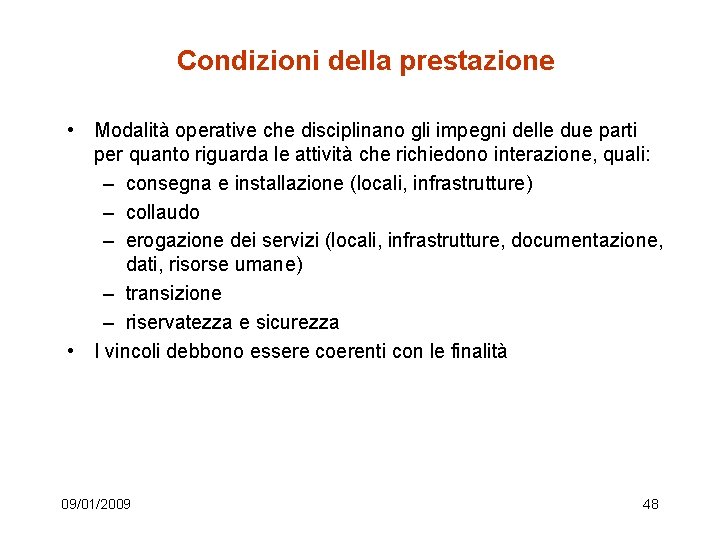 Condizioni della prestazione

• Modalità operative che disciplinano gli impegni delle due parti per quanto riguarda le attività che richiedono interazione, quali:
– consegna e installazione (locali, infrastrutture)
– collaudo
– erogazione dei servizi (locali, infrastrutture, documentazione, dati, risorse umane)
– transizione
– riservatezza e sicurezza
• I vincoli debbono essere coerenti con le finalità

09/01/2009

48